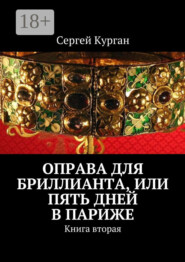 18+

Сергей Курган

ОПРАВА ДЛЯ БРИЛЛИАНТА, ИЛИ ПЯТЬ ДНЕЙ В ПАРИЖЕ

Книга вторая